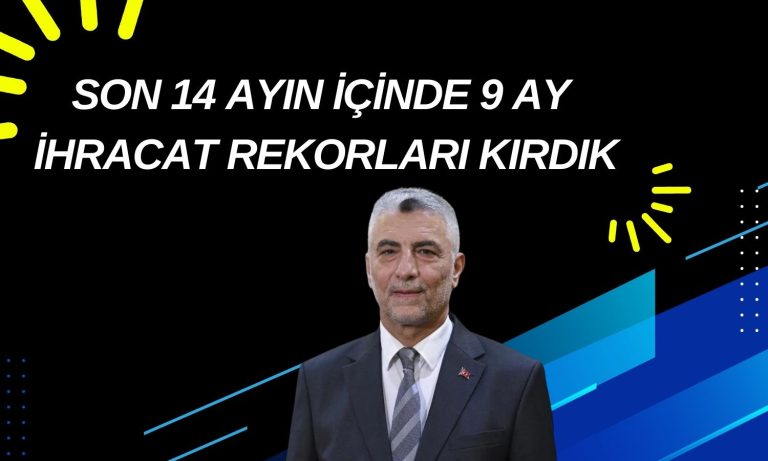 SON 14 AYIN İÇİNDE 9 AY İHRACAT REKORLARI KIRDIK